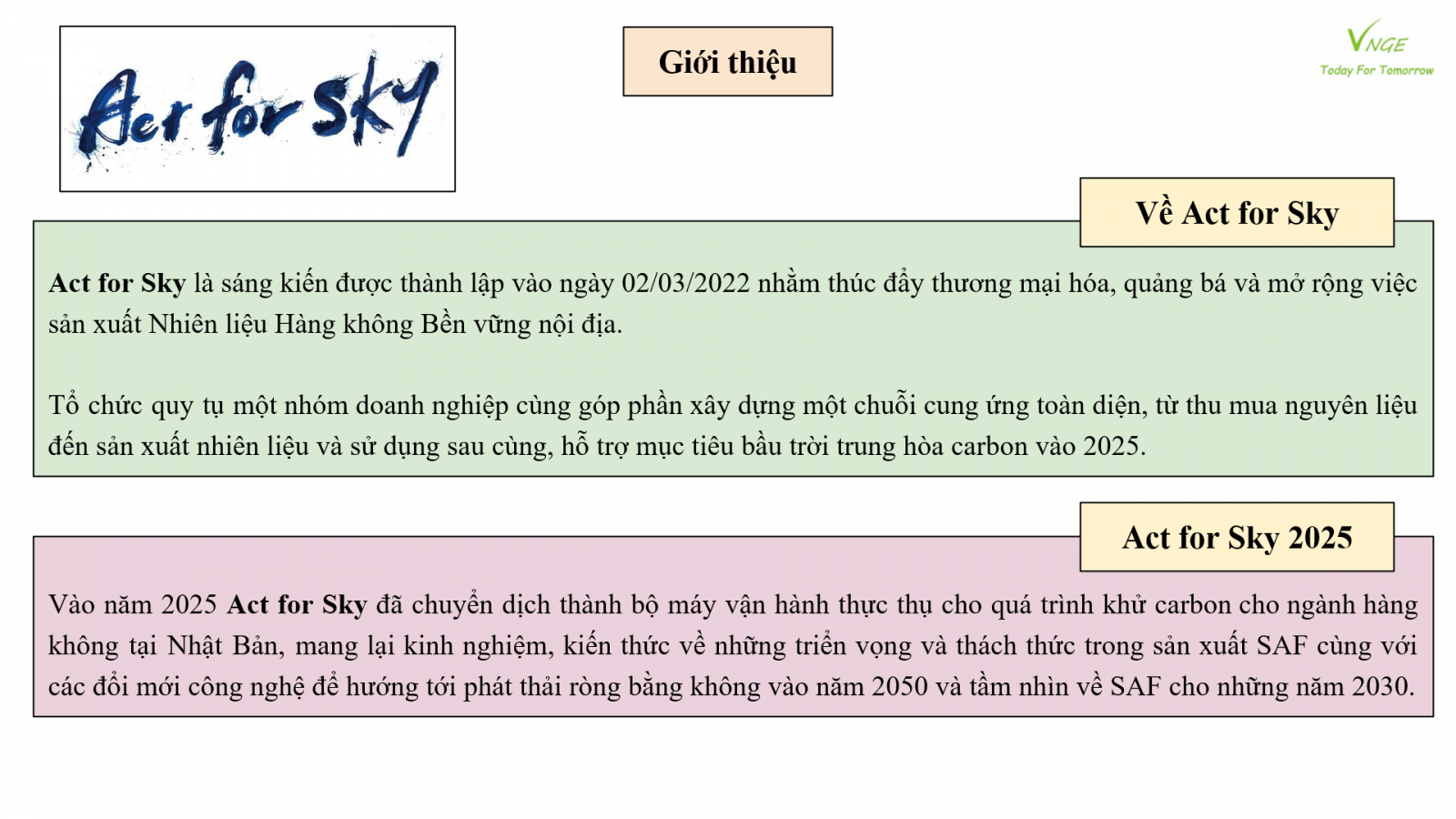 Act for Sky

Giới thiệu

VNGE
Today For Tomorrow

Về Act for Sky

Act for Sky là sáng kiến được thành lập vào ngày 02/03/2022 nhằm thúc đẩy thương mại hóa, quảng bá và mở rộng việc sản xuất Nhiên liệu Hàng không Bền vững nội địa.

Tổ chức quy tụ một nhóm doanh nghiệp cùng góp phần xây dựng một chuỗi cung ứng toàn diện, từ thu mua nguyên liệu đến sản xuất nhiên liệu và sử dụng sau cùng, hỗ trợ mục tiêu bầu trời trung hòa carbon vào 2025.

Act for Sky 2025

Vào năm 2025 Act for Sky đã chuyển dịch thành bộ máy vận hành thực thụ cho quá trình khử carbon cho ngành hàng không tại Nhật Bản, mang lại kinh nghiệm, kiến thức về những triển vọng và thách thức trong sản xuất SAF cùng với các đổi mới công nghệ để hướng tới phát thải ròng bằng không vào năm 2050 và tầm nhìn về SAF cho những năm 2030.